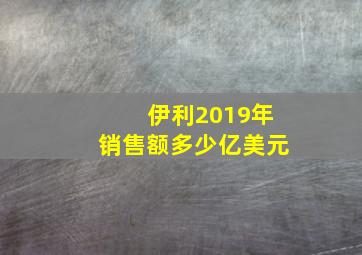 伊利2019年
销售额多少亿美元